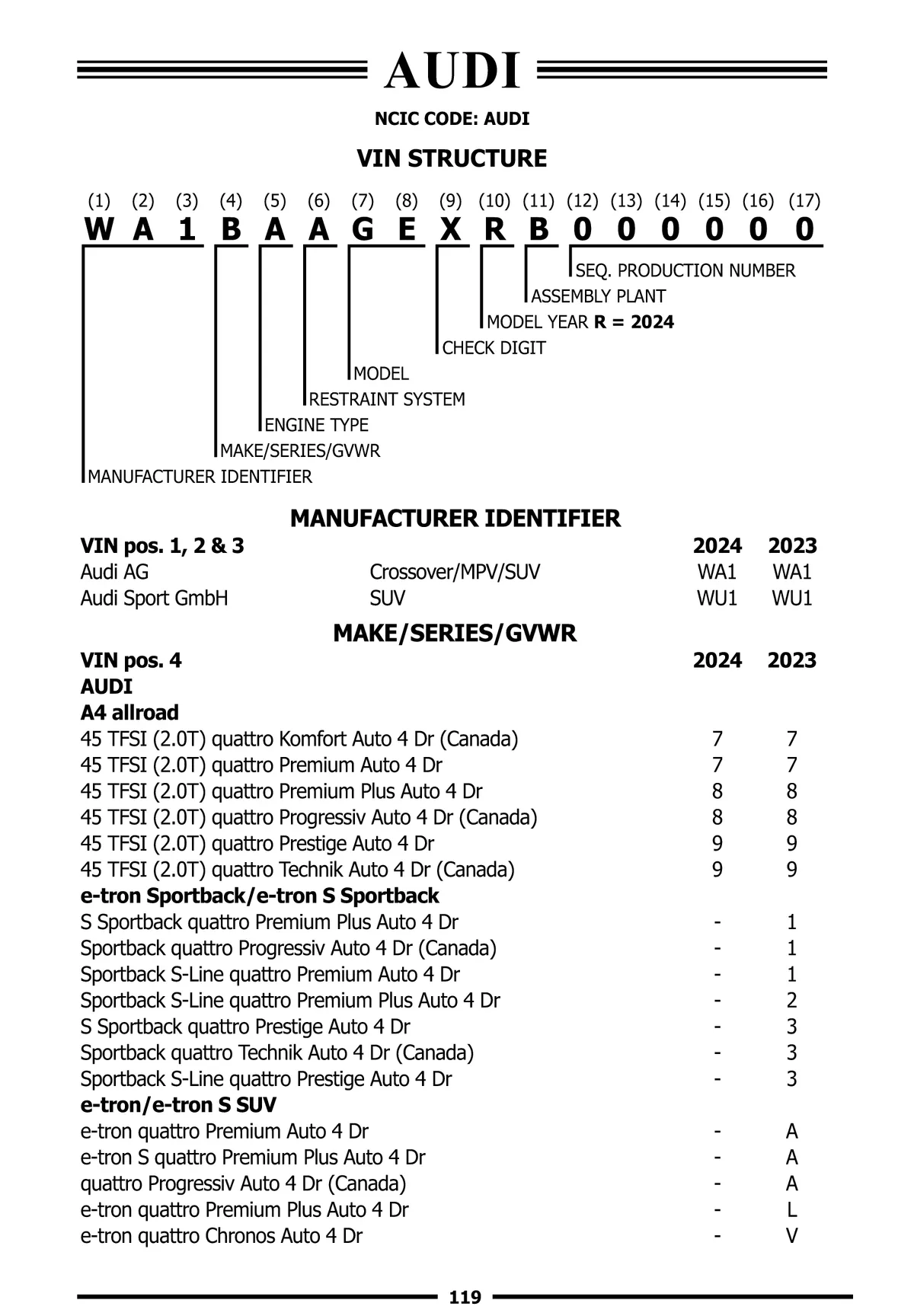 AUDI

NCIC CODE: AUDI

VIN STRUCTURE

(1) (2) (3) (4) (5) (6) (7) (8) (9) (10) (11) (12) (13) (14) (15) (16) (17)
W A 1 B A A G E X R B 0 0 0 0 0 0

SEQ. PRODUCTION NUMBER
ASSEMBLY PLANT
MODEL YEAR R = 2024
CHECK DIGIT
MODEL
RESTRAINT SYSTEM
ENGINE TYPE
MAKE/SERIES/GVWR
MANUFACTURER IDENTIFIER

MANUFACTURER IDENTIFIER

| VIN pos. 1, 2 & 3 | | 2024 | 2023 |
|---|---|---|---|
| Audi AG | Crossover/MPV/SUV | WA1 | WA1 |
| Audi Sport GmbH | SUV | WU1 | WU1 |

MAKE/SERIES/GVWR

| VIN pos. 4 | 2024 | 2023 |
|---|---|---|
| AUDI | | |
| A4 allroad | | |
| 45 TFSI (2.0T) quattro Komfort Auto 4 Dr (Canada) | 7 | 7 |
| 45 TFSI (2.0T) quattro Premium Auto 4 Dr | 7 | 7 |
| 45 TFSI (2.0T) quattro Premium Plus Auto 4 Dr | 8 | 8 |
| 45 TFSI (2.0T) quattro Progressiv Auto 4 Dr (Canada) | 8 | 8 |
| 45 TFSI (2.0T) quattro Prestige Auto 4 Dr | 9 | 9 |
| 45 TFSI (2.0T) quattro Technik Auto 4 Dr (Canada) | 9 | 9 |
| e-tron Sportback/e-tron S Sportback | | |
| S Sportback quattro Premium Plus Auto 4 Dr | - | 1 |
| Sportback quattro Progressiv Auto 4 Dr (Canada) | - | 1 |
| Sportback S-Line quattro Premium Auto 4 Dr | - | 1 |
| Sportback S-Line quattro Premium Plus Auto 4 Dr | - | 2 |
| S Sportback quattro Prestige Auto 4 Dr | - | 3 |
| Sportback quattro Technik Auto 4 Dr (Canada) | - | 3 |
| Sportback S-Line quattro Prestige Auto 4 Dr | - | 3 |
| e-tron/e-tron S SUV | | |
| e-tron quattro Premium Auto 4 Dr | - | A |
| e-tron S quattro Premium Plus Auto 4 Dr | - | A |
| quattro Progressiv Auto 4 Dr (Canada) | - | A |
| e-tron quattro Premium Plus Auto 4 Dr | - | L |
| e-tron quattro Chronos Auto 4 Dr | - | V |

119